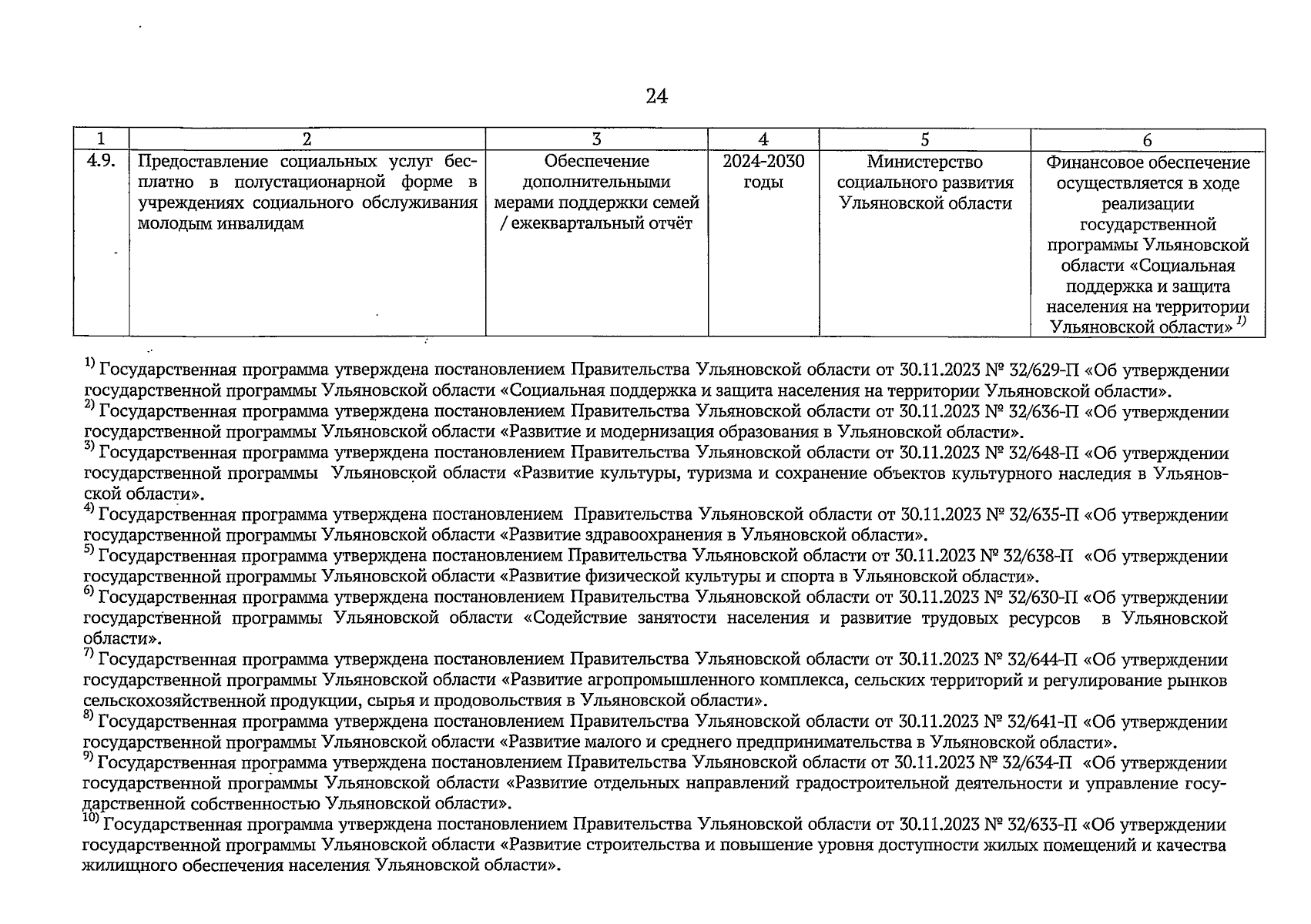 24

| 1 | 2 | 3 | 4 | 5 | 6 |
|---|---|---|---|---|---|
| 4.9. | Предоставление социальных услуг бесплатно в полустационарной форме в учреждениях социального обслуживания молодым инвалидам | Обеспечение дополнительными мерами поддержки семей / ежеквартальный отчёт | 2024-2030 годы | Министерство социального развития Ульяновской области | Финансовое обеспечение осуществляется в ходе реализации государственной программы Ульяновской области «Социальная поддержка и защита населения на территории Ульяновской области» $^{1)}$ |

$^{1)}$ Государственная программа утверждена постановлением Правительства Ульяновской области от 30.11.2023 № 32/629-П «Об утверждении государственной программы Ульяновской области «Социальная поддержка и защита населения на территории Ульяновской области».
$^{2)}$ Государственная программа утверждена постановлением Правительства Ульяновской области от 30.11.2023 № 32/636-П «Об утверждении государственной программы Ульяновской области «Развитие и модернизация образования в Ульяновской области».
$^{3)}$ Государственная программа утверждена постановлением Правительства Ульяновской области от 30.11.2023 № 32/648-П «Об утверждении государственной программы Ульяновской области «Развитие культуры, туризма и сохранение объектов культурного наследия в Ульяновской области».
$^{4)}$ Государственная программа утверждена постановлением Правительства Ульяновской области от 30.11.2023 № 32/635-П «Об утверждении государственной программы Ульяновской области «Развитие здравоохранения в Ульяновской области».
$^{5)}$ Государственная программа утверждена постановлением Правительства Ульяновской области от 30.11.2023 № 32/638-П «Об утверждении государственной программы Ульяновской области «Развитие физической культуры и спорта в Ульяновской области».
$^{6)}$ Государственная программа утверждена постановлением Правительства Ульяновской области от 30.11.2023 № 32/630-П «Об утверждении государственной программы Ульяновской области «Содействие занятости населения и развитие трудовых ресурсов в Ульяновской области».
$^{7)}$ Государственная программа утверждена постановлением Правительства Ульяновской области от 30.11.2023 № 32/644-П «Об утверждении государственной программы Ульяновской области «Развитие агропромышленного комплекса, сельских территорий и регулирование рынков сельскохозяйственной продукции, сырья и продовольствия в Ульяновской области».
$^{8)}$ Государственная программа утверждена постановлением Правительства Ульяновской области от 30.11.2023 № 32/641-П «Об утверждении государственной программы Ульяновской области «Развитие малого и среднего предпринимательства в Ульяновской области».
$^{9)}$ Государственная программа утверждена постановлением Правительства Ульяновской области от 30.11.2023 № 32/634-П «Об утверждении государственной программы Ульяновской области «Развитие отдельных направлений градостроительной деятельности и управление государственной собственностью Ульяновской области».
$^{10)}$ Государственная программа утверждена постановлением Правительства Ульяновской области от 30.11.2023 № 32/633-П «Об утверждении государственной программы Ульяновской области «Развитие строительства и повышение уровня доступности жилых помещений и качества жилищного обеспечения населения Ульяновской области».